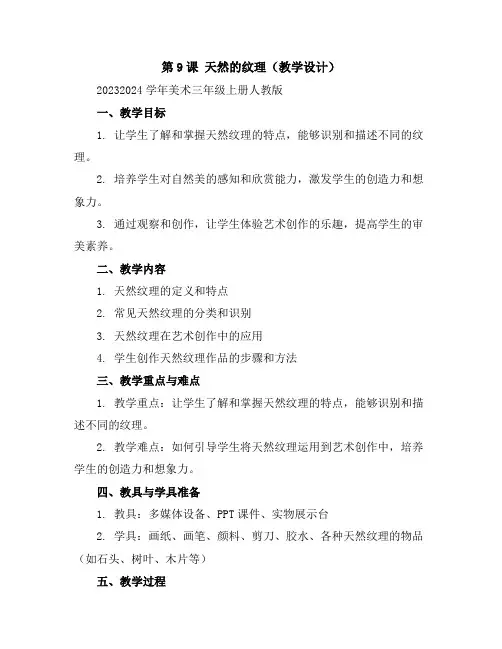 第 9 课 天然的纹理（教学设计）

20232024 学年美术三年级上册人教版

一、教学目标

1. 让学生了解和掌握天然纹理的特点，能够识别和描述不同的纹理。

2. 培养学生对自然美的感知和欣赏能力，激发学生的创造力和想象力。

3. 通过观察和创作，让学生体验艺术创作的乐趣，提高学生的审美素养。

二、教学内容

1. 天然纹理的定义和特点

2. 常见天然纹理的分类和识别

3. 天然纹理在艺术创作中的应用

4. 学生创作天然纹理作品的步骤和方法

三、教学重点与难点

1. 教学重点：让学生了解和掌握天然纹理的特点，能够识别和描述不同的纹理。

2. 教学难点：如何引导学生将天然纹理运用到艺术创作中，培养学生的创造力和想象力。

四、教具与学具准备

1. 教具：多媒体设备、PPT 课件、实物展示台

2. 学具：画纸、画笔、颜料、剪刀、胶水、各种天然纹理的物品（如石头、树叶、木片等）

五、教学过程